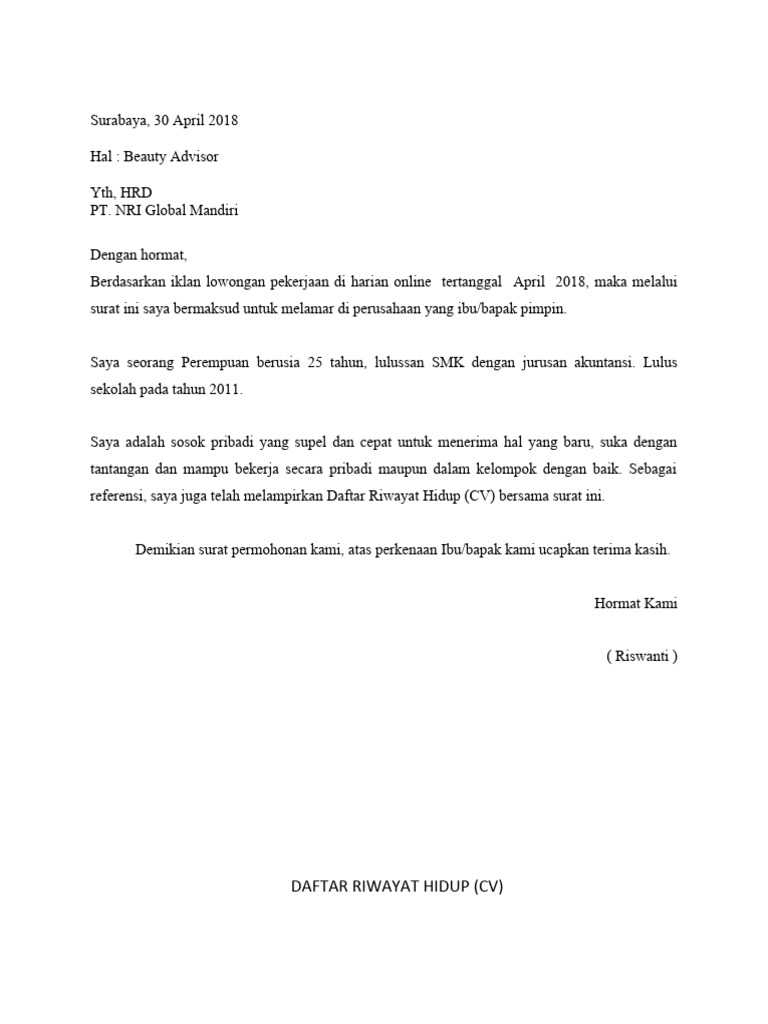 Surabaya, 30 April 2018

Hal : Beauty Advisor

Yth, HRD
PT. NRI Global Mandiri

Dengan hormat,
Berdasarkan iklan lowongan pekerjaan di harian online tertanggal April 2018, maka melalui surat ini saya bermaksud untuk melamar di perusahaan yang ibu/bapak pimpin.

Saya seorang Perempuan berusia 25 tahun, lulussan SMK dengan jurusan akuntansi. Lulus sekolah pada tahun 2011.

Saya adalah sosok pribadi yang supel dan cepat untuk menerima hal yang baru, suka dengan tantangan dan mampu bekerja secara pribadi maupun dalam kelompok dengan baik. Sebagai referensi, saya juga telah melampirkan Daftar Riwayat Hidup (CV) bersama surat ini.

Demikian surat permohonan kami, atas perkenaan Ibu/bapak kami ucapkan terima kasih.

Hormat Kami

( Riswanti )

DAFTAR RIWAYAT HIDUP (CV)